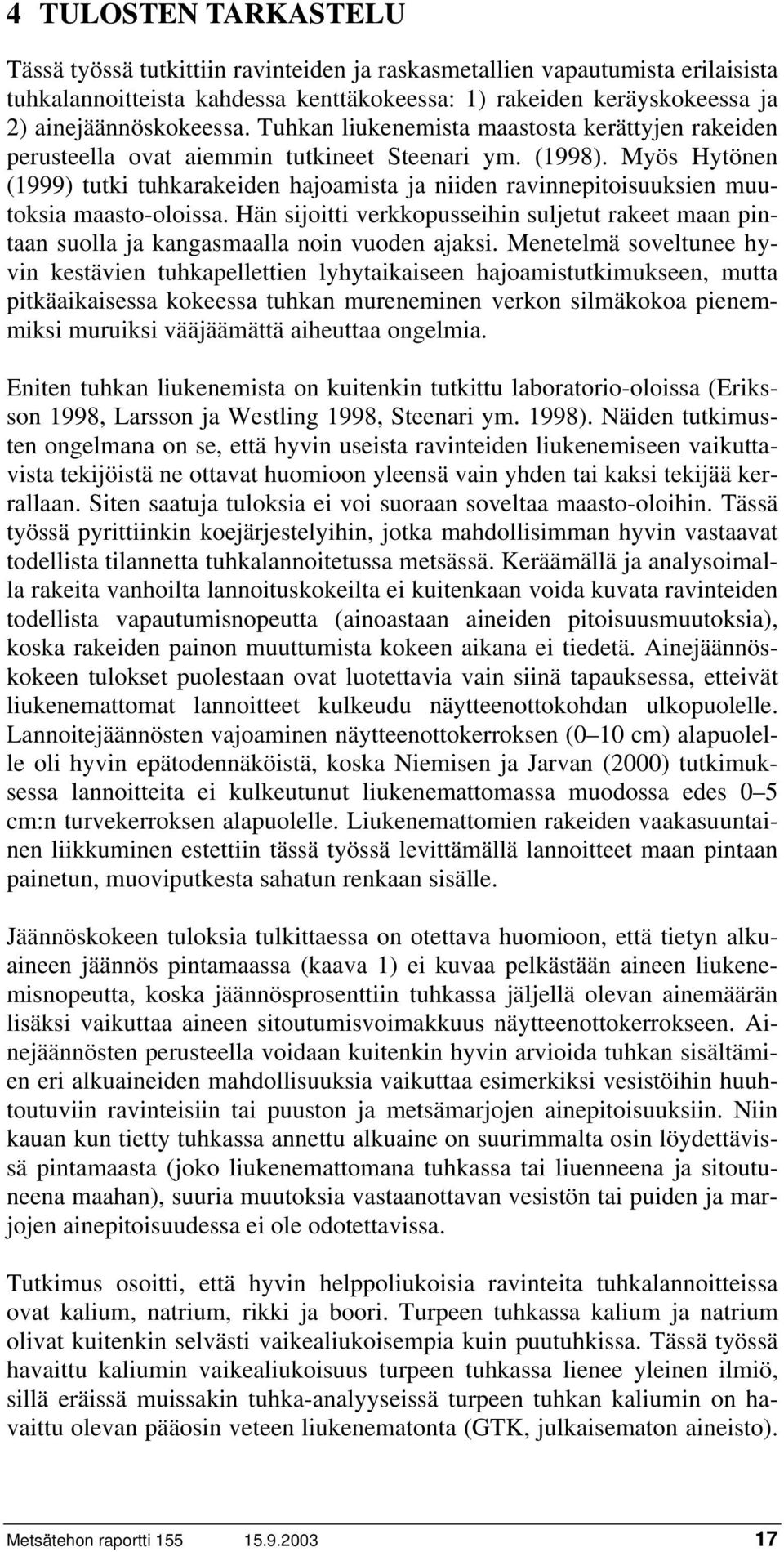 4 TULOSTEN TARKASTELU

Tässä työssä tutkittiin ravinteiden ja raskasmetallien vapautumista erilaisista tuhkalannoitteista kahdessa kenttäkokeessa: 1) rakeiden keräyskokeessa ja 2) ainejäännöskokeessa. Tuhkan liukenemista maastosta kerättyjen rakeiden perusteella ovat aiemmin tutkineet Steenari ym. (1998). Myös Hytönen (1999) tutki tuhkarakeiden hajoamista ja niiden ravinnepitoisuuksien muutoksia maasto-oloissa. Hän sijoitti verkkopusseihin suljetut rakeet maan pintaan suolla ja kangasmaalla noin vuoden ajaksi. Menetelmä soveltunee hyvin kestävien tuhkapellettien lyhytaikaiseen hajoamistutkimukseen, mutta pitkäaikaisessa kokeessa tuhkan mureneminen verkon silmäkokoa pienemmiksi muruiksi vääjäämättä aiheuttaa ongelmia.

Eniten tuhkan liukenemista on kuitenkin tutkittu laboratorio-oloissa (Eriksson 1998, Larsson ja Westling 1998, Steenari ym. 1998). Näiden tutkimusten ongelmana on se, että hyvin useista ravinteiden liukenemiseen vaikuttavista tekijöistä ne ottavat huomioon yleensä vain yhden tai kaksi tekijää kerrallaan. Siten saatuja tuloksia ei voi suoraan soveltaa maasto-oloihin. Tässä työssä pyrittiinkin koejärjestelyihin, jotka mahdollisimman hyvin vastaavat todellista tilannetta tuhkalannoitetussa metsässä. Keräämällä ja analysoimalla rakeita vanhoilta lannoituskokeilta ei kuitenkaan voida kuvata ravinteiden todellista vapautumisnopeutta (ainoastaan aineiden pitoisuusmuutoksia), koska rakeiden painon muuttumista kokeen aikana ei tiedetä. Ainejäännöskokeen tulokset puolestaan ovat luotettavia vain siinä tapauksessa, etteivät liukenemattomat lannoitteet kulkeudu näytteenottokohdan ulkopuolelle. Lannoitejäännösten vajoaminen näytteenottokerroksen (0–10 cm) alapuolelle oli hyvin epätodennäköistä, koska Niemisen ja Jarvan (2000) tutkimuksessa lannoitteita ei kulkeutunut liukenemattomassa muodossa edes 0–5 cm:n turvekerroksen alapuolelle. Liukenemattomien rakeiden vaakasuuntainen liikkuminen estettiin tässä työssä levittämällä lannoitteet maan pintaan painetun, muoviputkesta sahatun renkaan sisälle.

Jäännöskokeen tuloksia tulkittaessa on otettava huomioon, että tietyn alkuaineen jäännös pintamaassa (kaava 1) ei kuvaa pelkästään aineen liukenemisnopeutta, koska jäännösprosenttiin tuhkassa jäljellä olevan ainemäärän lisäksi vaikuttaa aineen sitoutumisvoimakkuus näytteenottokerrokseen. Ainejäännösten perusteella voidaan kuitenkin hyvin arvioida tuhkan sisältämien eri alkuaineiden mahdollisuuksia vaikuttaa esimerkiksi vesistöihin huuhtoutuviin ravinteisiin tai puuston ja metsämarjojen ainepitoisuuksiin. Niin kauan kun tietty tuhkassa annettu alkuaine on suurimmalta osin löydettävissä pintamaasta (joko liukenemattomana tuhkassa tai liuenneena ja sitoutuneena maahan), suuria muutoksia vastaanottavan vesistön tai puiden ja marjojen ainepitoisuudessa ei ole odotettavissa.

Tutkimus osoitti, että hyvin helppoliukoisia ravinteita tuhkalannoitteissa ovat kalium, natrium, rikki ja boori. Turpeen tuhkassa kalium ja natrium olivat kuitenkin selvästi vaikealiukoisempia kuin puutuhkissa. Tässä työssä havaittu kaliumin vaikealiukoisuus turpeen tuhkassa lienee yleinen ilmiö, sillä eräissä muissakin tuhka-analyyseissä turpeen tuhkan kaliumin on havaittu olevan pääosin veteen liukenematonta (GTK, julkaisematon aineisto).

Metsätehon raportti 155 15.9.2003 17